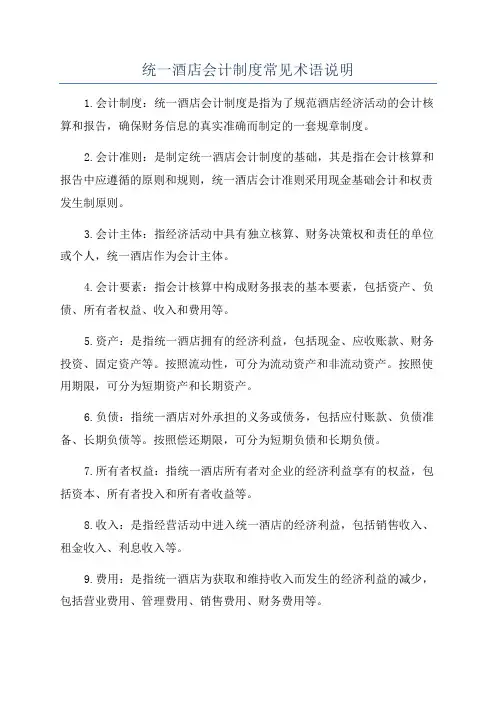 统一酒店会计制度常见术语说明

1.会计制度：统一酒店会计制度是指为了规范酒店经济活动的会计核算和报告，确保财务信息的真实准确而制定的一套规章制度。

2.会计准则：是制定统一酒店会计制度的基础，其是指在会计核算和报告中应遵循的原则和规则，统一酒店会计准则采用现金基础会计和权责发生制原则。

3.会计主体：指经济活动中具有独立核算、财务决策权和责任的单位或个人，统一酒店作为会计主体。

4.会计要素：指会计核算中构成财务报表的基本要素，包括资产、负债、所有者权益、收入和费用等。

5.资产：是指统一酒店拥有的经济利益，包括现金、应收账款、财务投资、固定资产等。按照流动性，可分为流动资产和非流动资产。按照使用期限，可分为短期资产和长期资产。

6.负债：指统一酒店对外承担的义务或债务，包括应付账款、负债准备、长期负债等。按照偿还期限，可分为短期负债和长期负债。

7.所有者权益：指统一酒店所有者对企业的经济利益享有的权益，包括资本、所有者投入和所有者收益等。

8.收入：是指经营活动中进入统一酒店的经济利益，包括销售收入、租金收入、利息收入等。

9.费用：是指统一酒店为获取和维持收入而发生的经济利益的减少，包括营业费用、管理费用、销售费用、财务费用等。